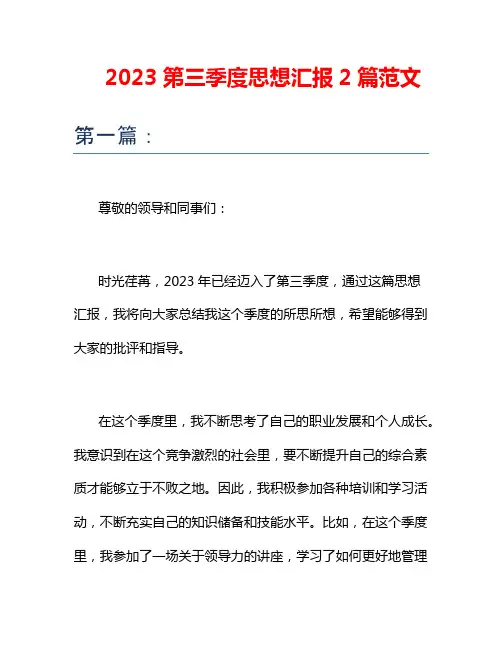 2023 第三季度思想汇报 2 篇范文

第一篇：

尊敬的领导和同事们：

时光荏苒，2023 年已经迈入了第三季度，通过这篇思想汇报，我将向大家总结我这个季度的所思所想，希望能够得到大家的批评和指导。

在这个季度里，我不断思考了自己的职业发展和个人成长。我意识到在这个竞争激烈的社会里，要不断提升自己的综合素质才能够立于不败之地。因此，我积极参加各种培训和学习活动，不断充实自己的知识储备和技能水平。比如，在这个季度里，我参加了一场关于领导力的讲座，学习了如何更好地管理